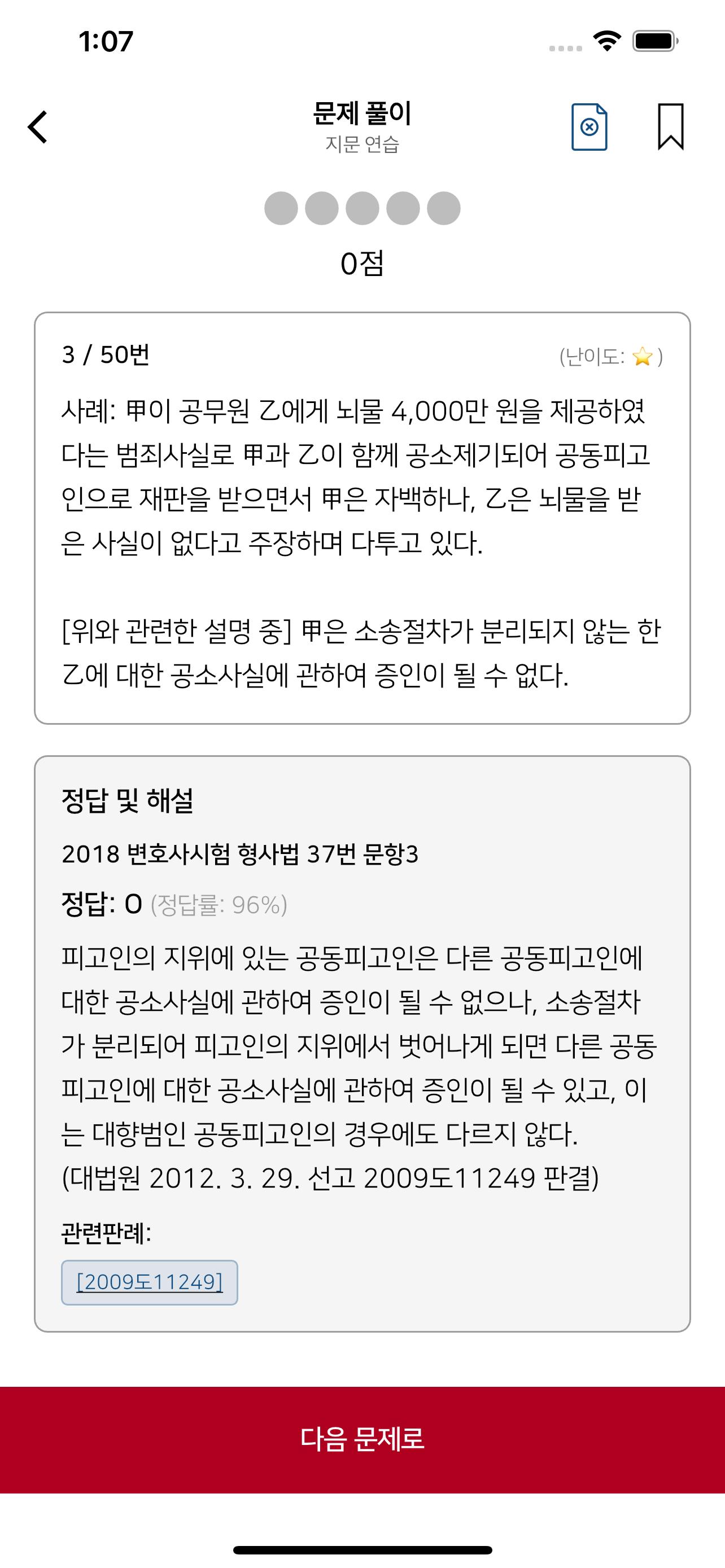 1:07

문제 풀이
지문 연습

0점

3 / 50번
(난이도: ⭐)

사례: 甲이 공무원 乙에게 뇌물 4,000만 원을 제공하였다는 범죄사실로 甲과 乙이 함께 공소제기되어 공동피고인으로 재판을 받으면서 甲은 자백하나, 乙은 뇌물을 받은 사실이 없다고 주장하며 다투고 있다.

[위와 관련한 설명 중] 甲은 소송절차가 분리되지 않는 한 乙에 대한 공소사실에 관하여 증인이 될 수 없다.

정답 및 해설

2018 변호사시험 형사법 37번 문항3

정답: O (정답률: 96%)

피고인의 지위에 있는 공동피고인은 다른 공동피고인에 대한 공소사실에 관하여 증인이 될 수 없으나, 소송절차가 분리되어 피고인의 지위에서 벗어나게 되면 다른 공동피고인에 대한 공소사실에 관하여 증인이 될 수 있고, 이는 대향범인 공동피고인의 경우에도 다르지 않다. (대법원 2012. 3. 29. 선고 2009도11249 판결)

관련판례:

[2009도11249]

다음 문제로